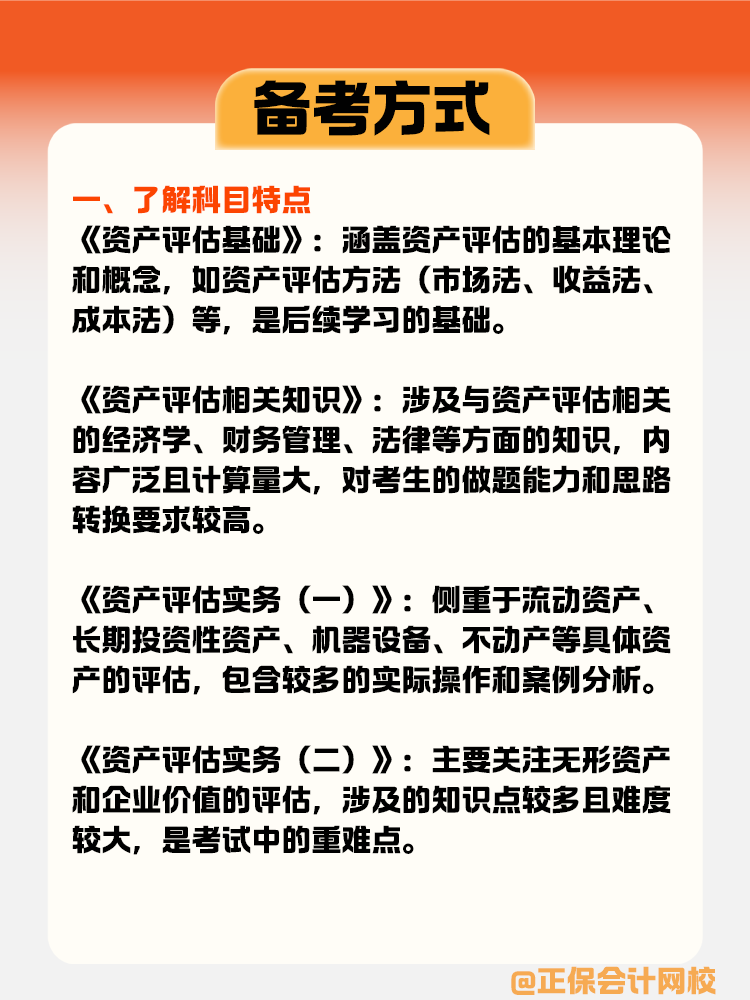 备考方式

一、了解科目特点
《资产评估基础》：涵盖资产评估的基本理论和概念，如资产评估方法（市场法、收益法、成本法）等，是后续学习的基础。

《资产评估相关知识》：涉及与资产评估相关的经济学、财务管理、法律等方面的知识，内容广泛且计算量大，对考生的做题能力和思路转换要求较高。

《资产评估实务（一）》：侧重于流动资产、长期投资性资产、机器设备、不动产等具体资产的评估，包含较多的实际操作和案例分析。

《资产评估实务（二）》：主要关注无形资产和企业价值的评估，涉及的知识点较多且难度较大，是考试中的重难点。

@正保会计网校